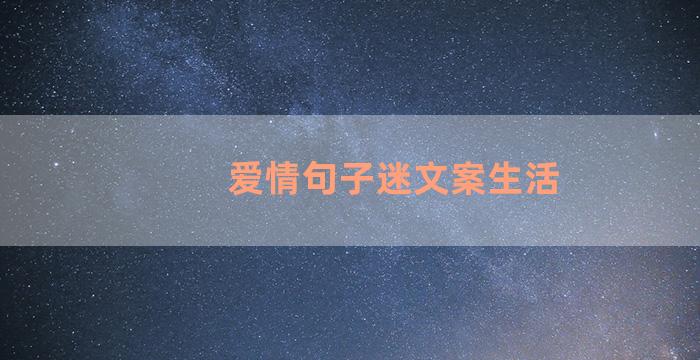 爱情句子迷文案生活